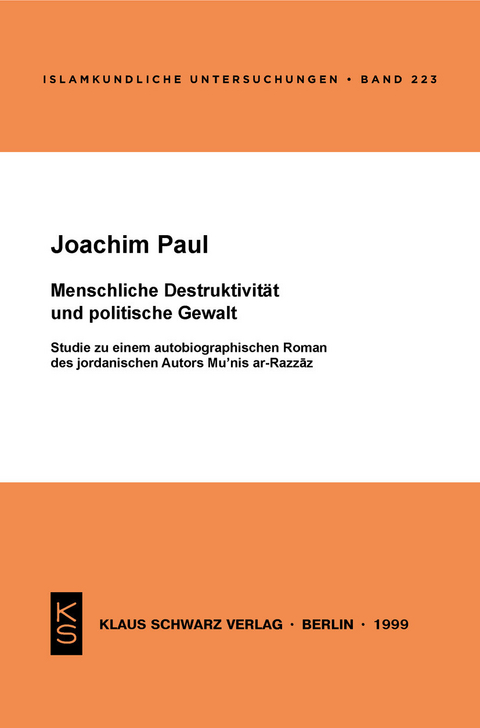 ISLAMKUNDLICHE UNTERSUCHUNGEN • BAND 223

Joachim Paul

Menschliche Destruktivität und politische Gewalt

Studie zu einem autobiographischen Roman des jordanischen Autors Mu'nis ar-Razzāz

KS

KLAUS SCHWARZ VERLAG · BERLIN · 1999